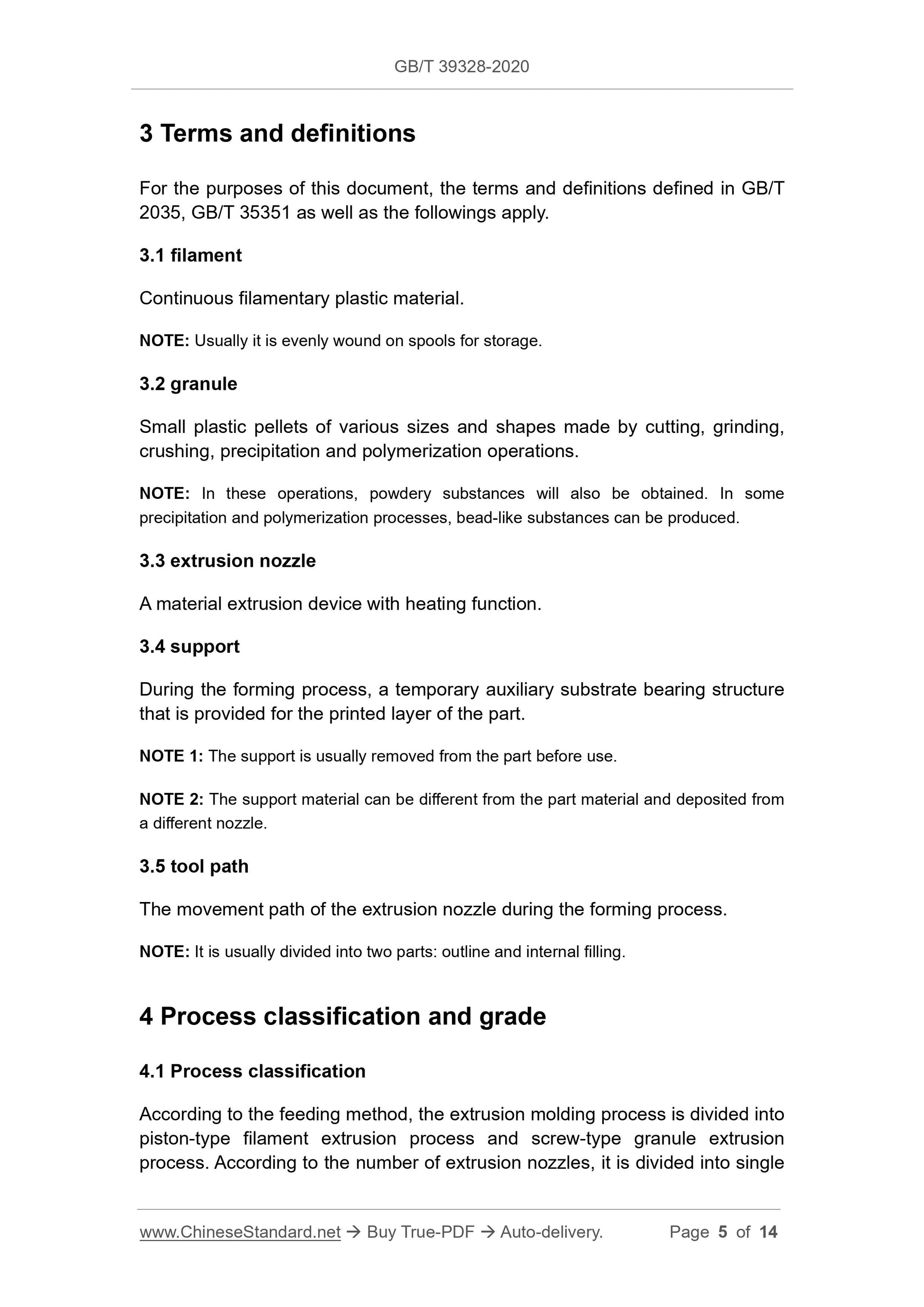 GB/T 39328-2020

3 Terms and definitions

For the purposes of this document, the terms and definitions defined in GB/T 2035, GB/T 35351 as well as the followings apply.

3.1 filament

Continuous filamentary plastic material.

NOTE: Usually it is evenly wound on spools for storage.

3.2 granule

Small plastic pellets of various sizes and shapes made by cutting, grinding, crushing, precipitation and polymerization operations.

NOTE: In these operations, powdery substances will also be obtained. In some precipitation and polymerization processes, bead-like substances can be produced.

3.3 extrusion nozzle

A material extrusion device with heating function.

3.4 support

During the forming process, a temporary auxiliary substrate bearing structure that is provided for the printed layer of the part.

NOTE 1: The support is usually removed from the part before use.

NOTE 2: The support material can be different from the part material and deposited from a different nozzle.

3.5 tool path

The movement path of the extrusion nozzle during the forming process.

NOTE: It is usually divided into two parts: outline and internal filling.

4 Process classification and grade

4.1 Process classification

According to the feeding method, the extrusion molding process is divided into piston-type filament extrusion process and screw-type granule extrusion process. According to the number of extrusion nozzles, it is divided into single

www.ChineseStandard.net → Buy True-PDF → Auto-delivery. Page 5 of 14